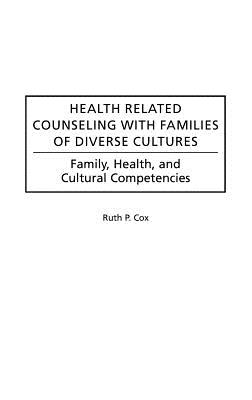 HEALTH RELATED COUNSELING WITH FAMILIES OF DIVERSE CULTURES

Family, Health, and Cultural Competencies

Ruth P. Cox